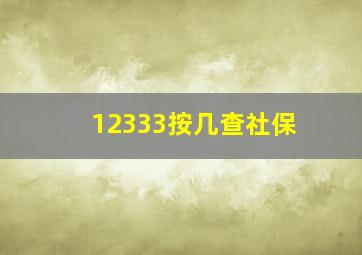 12333按几查社保